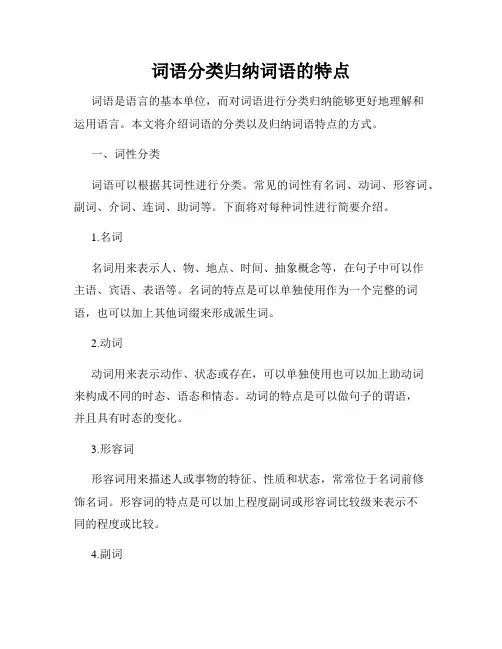 词语分类归纳词语的特点

词语是语言的基本单位，而对词语进行分类归纳能够更好地理解和运用语言。本文将介绍词语的分类以及归纳词语特点的方式。

一、词性分类

词语可以根据其词性进行分类。常见的词性有名词、动词、形容词、副词、介词、连词、助词等。下面将对每种词性进行简要介绍。

1.名词

名词用来表示人、物、地点、时间、抽象概念等，在句子中可以作主语、宾语、表语等。名词的特点是可以单独使用作为一个完整的词语，也可以加上其他词缀来形成派生词。

2.动词

动词用来表示动作、状态或存在，可以单独使用也可以加上助动词来构成不同的时态、语态和情态。动词的特点是可以做句子的谓语，并且具有时态的变化。

3.形容词

形容词用来描述人或事物的特征、性质和状态，常常位于名词前修饰名词。形容词的特点是可以加上程度副词或形容词比较级来表示不同的程度或比较。

4.副词